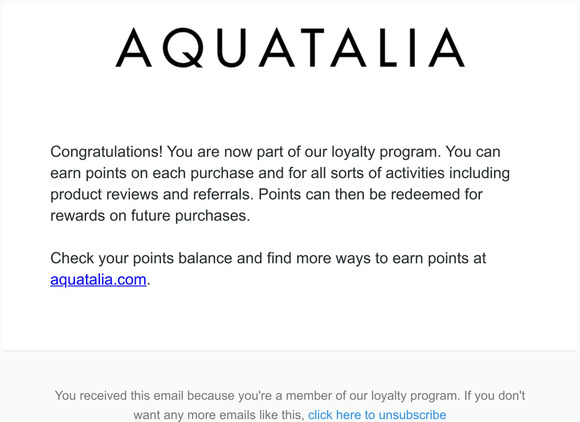 AQUATALIA

Congratulations! You are now part of our loyalty program. You can earn points on each purchase and for all sorts of activities including product reviews and referrals. Points can then be redeemed for rewards on future purchases.

Check your points balance and find more ways to earn points at aquatalia.com.

You received this email because you're a member of our loyalty program. If you don't want any more emails like this, click here to unsubscribe